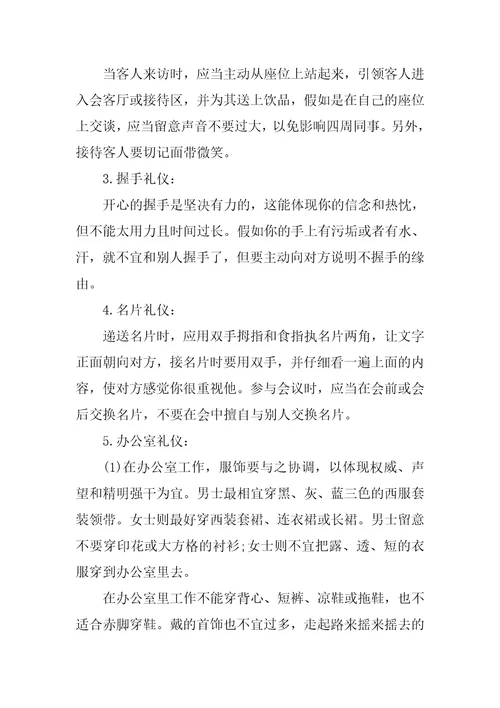 当客人来访时，应当主动从座位上站起来，引领客人进入会客厅或接待区，并为其送上饮品，假如是在自己的座位上交谈，应当留意声音不要过大，以免影响四周同事。另外，接待客人要切记面带微笑。

3.握手礼仪：

开心的握手是坚决有力的，这能体现你的信念和热忱，但不能太用力且时间过长。假如你的手上有污垢或者有水、汗，就不宜和别人握手了，但要主动向对方说明不握手的缘由。

4.名片礼仪：

递送名片时，应用双手拇指和食指执名片两角，让文字正面朝向对方，接名片时要用双手，并仔细看一遍上面的内容，使对方感觉你很重视他。参与会议时，应当在会前或会后交换名片，不要在会中擅自与别人交换名片。

5.办公室礼仪：

(1)在办公室工作，服饰要与之协调，以体现权威、声望和精明强干为宜。男士最相宜穿黑、灰、蓝三色的西服套装领带。女士则最好穿西装套裙、连衣裙或长裙。男士留意不要穿印花或大方格的衬衫；女士则不宜把露、透、短的衣服穿到办公室里去。

在办公室里工作不能穿背心、短裤、凉鞋或拖鞋，也不适合赤脚穿鞋。戴的首饰也不宜过多，走起路来摇来摇去的